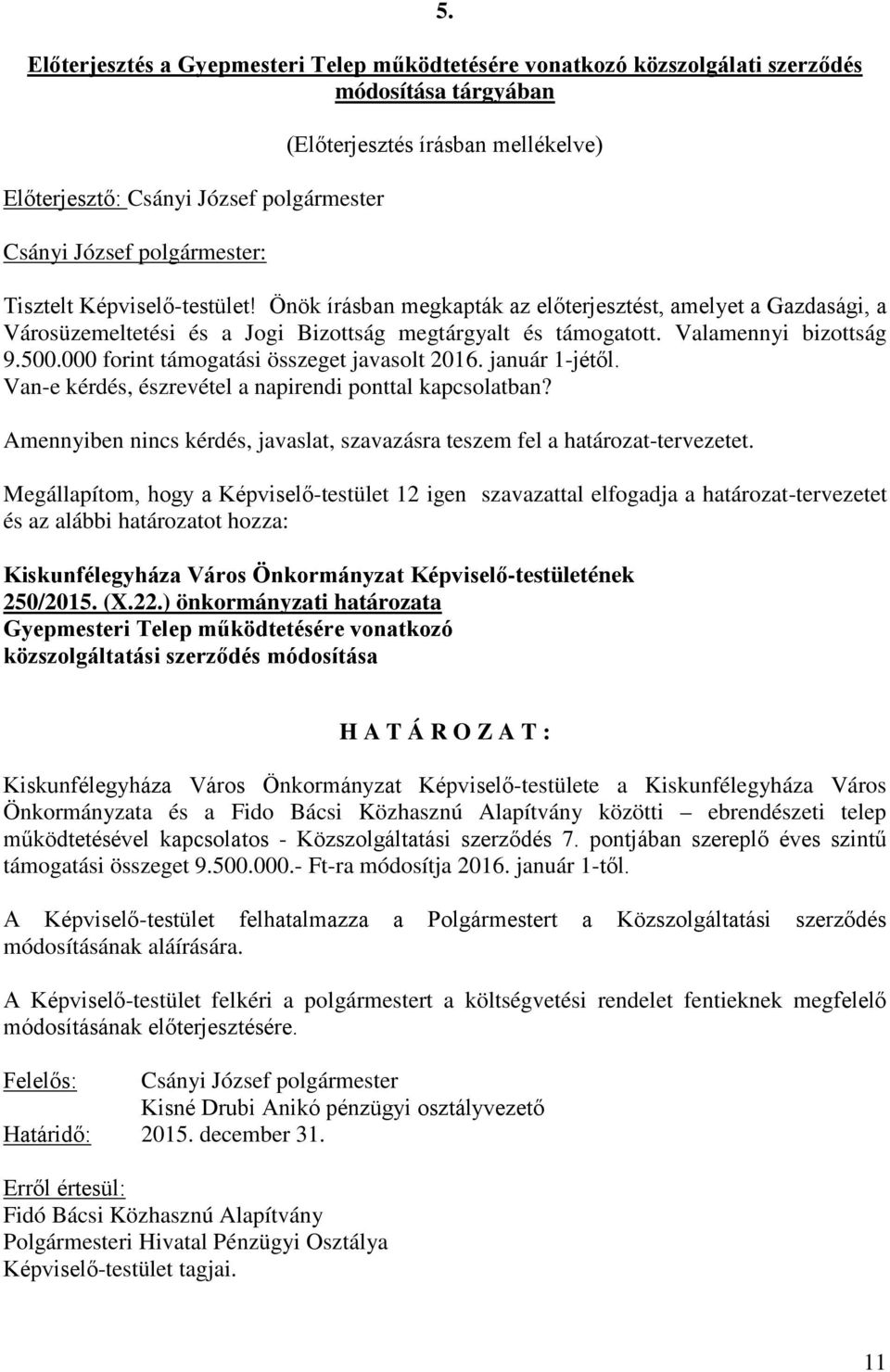 5.

Előterjesztés a Gyepmesteri Telep működtetésére vonatkozó közszolgálati szerződés módosítása tárgyában

(Előterjesztés írásban mellékelve)

Előterjesztő: Csányi József polgármester

Csányi József polgármester:

Tisztelt Képviselő-testület! Önök írásban megkapták az előterjesztést, amelyet a Gazdasági, a Városüzemeltetési és a Jogi Bizottság megtárgyalt és támogatott. Valamennyi bizottság 9.500.000 forint támogatási összeget javasolt 2016. január 1-jétől. Van-e kérdés, észrevétel a napirendi ponttal kapcsolatban?

Amennyiben nincs kérdés, javaslat, szavazásra teszem fel a határozat-tervezetet.

Megállapítom, hogy a Képviselő-testület 12 igen szavazattal elfogadja a határozat-tervezetet és az alábbi határozatot hozza:

Kiskunfélegyháza Város Önkormányzat Képviselő-testületének
250/2015. (X.22.) önkormányzati határozata
Gyepmesteri Telep működtetésére vonatkozó
közszolgáltatási szerződés módosítása

H A T Á R O Z A T :

Kiskunfélegyháza Város Önkormányzat Képviselő-testülete a Kiskunfélegyháza Város Önkormányzata és a Fido Bácsi Közhasznú Alapítvány közötti – ebrendészeti telep működtetésével kapcsolatos - Közszolgáltatási szerződés 7. pontjában szereplő éves szintű támogatási összeget 9.500.000.- Ft-ra módosítja 2016. január 1-től.

A Képviselő-testület felhatalmazza a Polgármestert a Közszolgáltatási szerződés módosításának aláírására.

A Képviselő-testület felkéri a polgármestert a költségvetési rendelet fentieknek megfelelő módosításának előterjesztésére.

Felelős: Csányi József polgármester
Kisné Drubi Anikó pénzügyi osztályvezető
Határidő: 2015. december 31.

Erről értesül:
Fidó Bácsi Közhasznú Alapítvány
Polgármesteri Hivatal Pénzügyi Osztálya
Képviselő-testület tagjai.

11